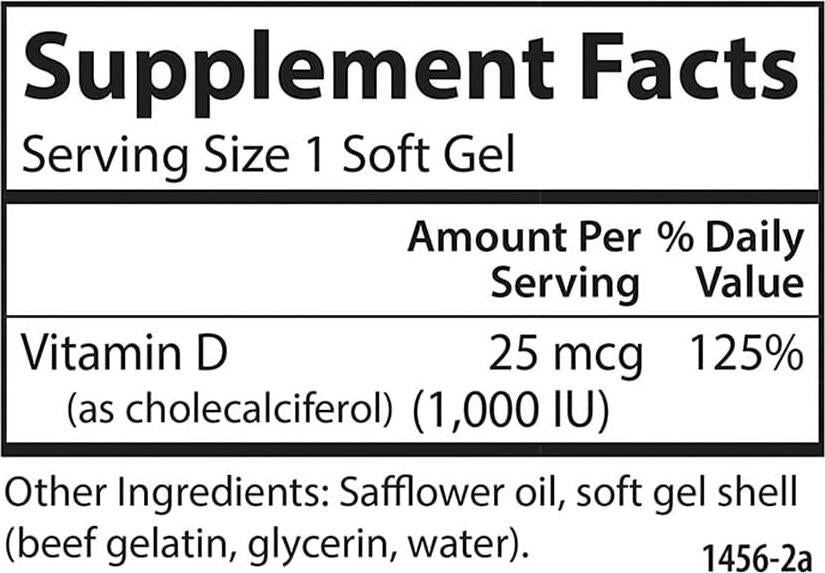 Supplement Facts
Serving Size 1 Soft Gel

| | Amount Per Serving | % Daily Value |
|---|---|---|
| Vitamin D (as cholecalciferol) | 25 mcg (1,000 IU) | 125% |

Other Ingredients: Safflower oil, soft gel shell (beef gelatin, glycerin, water).

1456-2a